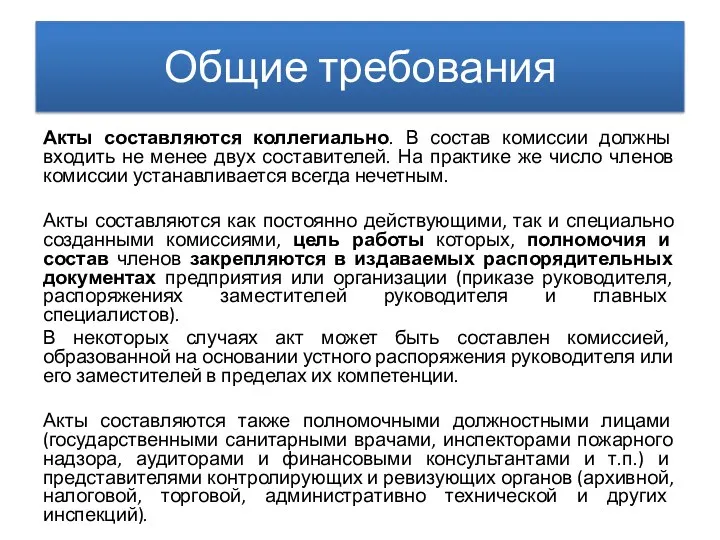 Общие требования

Акты составляются коллегиально. В состав комиссии должны входить не менее двух составителей. На практике же число членов комиссии устанавливается всегда нечетным.

Акты составляются как постоянно действующими, так и специально созданными комиссиями, цель работы которых, полномочия и состав членов закрепляются в издаваемых распорядительных документах предприятия или организации (приказе руководителя, распоряжениях заместителей руководителя и главных специалистов).

В некоторых случаях акт может быть составлен комиссией, образованной на основании устного распоряжения руководителя или его заместителей в пределах их компетенции.

Акты составляются также полномочными должностными лицами (государственными санитарными врачами, инспекторами пожарного надзора, аудиторами и финансовыми консультантами и т.п.) и представителями контролирующих и ревизующих органов (архивной, налоговой, торговой, административно технической и других инспекций).